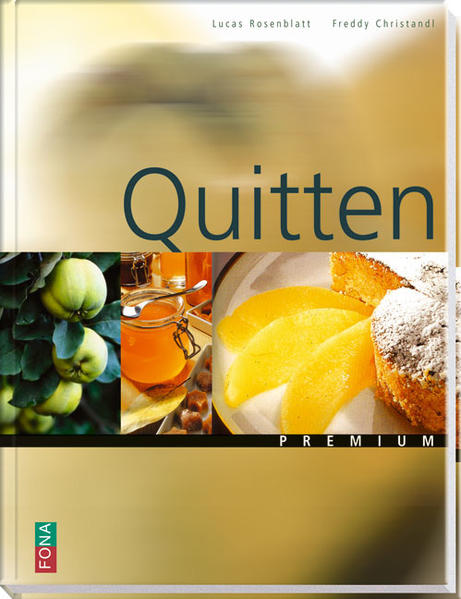 Lucas Rosenblatt Freddy Christandl

Quitten

PREMIUM

FONA